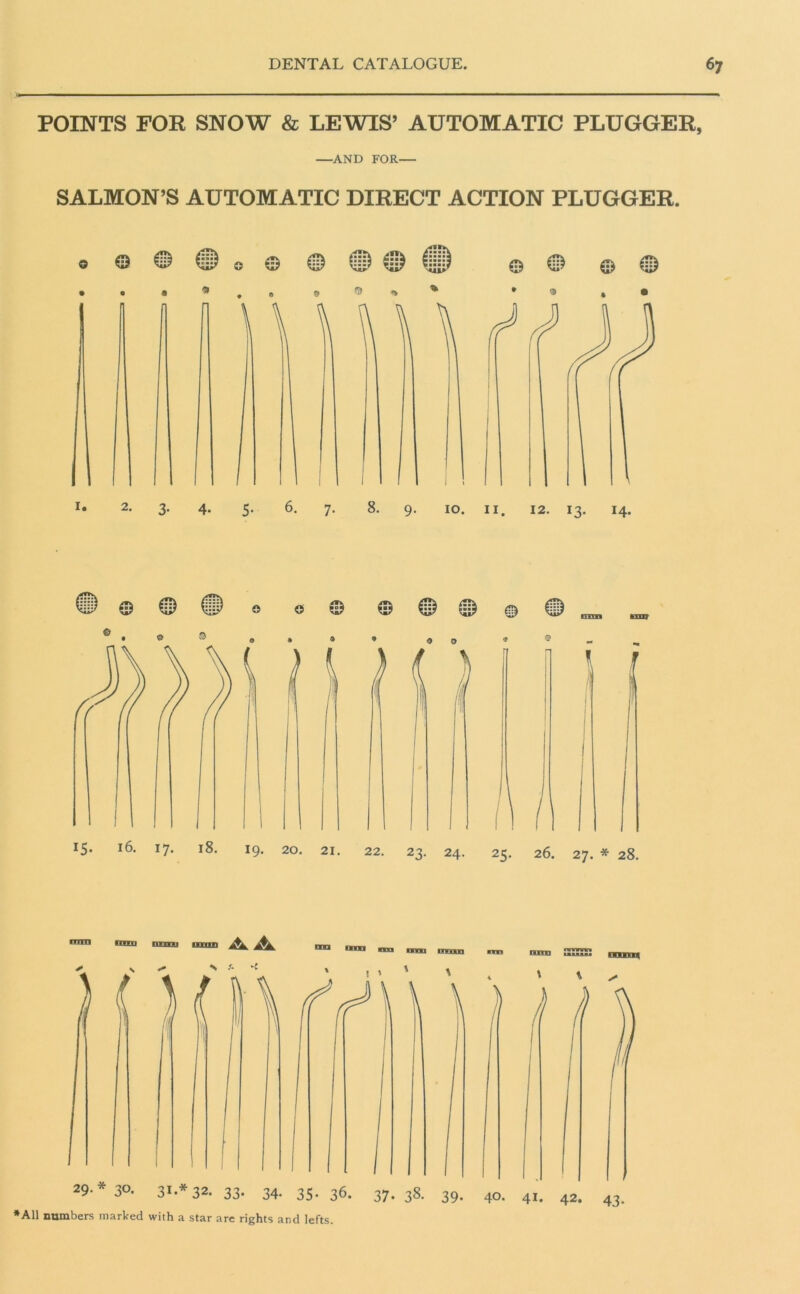 DENTAL CATALOGUE. 67

POINTS FOR SNOW & LEWIS' AUTOMATIC PLUGGER,

—AND FOR—

SALMON'S AUTOMATIC DIRECT ACTION PLUGGER.

1. 2. 3. 4. 5. 6. 7. 8. 9. 10. 11. 12. 13. 14.

15. 16. 17. 18. 19. 20. 21. 22. 23. 24. 25. 26. 27. * 28.

29. * 30. 31.* 32. 33. 34. 35. 36. 37. 38. 39. 40. 41. 42. 43.

*All numbers marked with a star are rights and lefts.